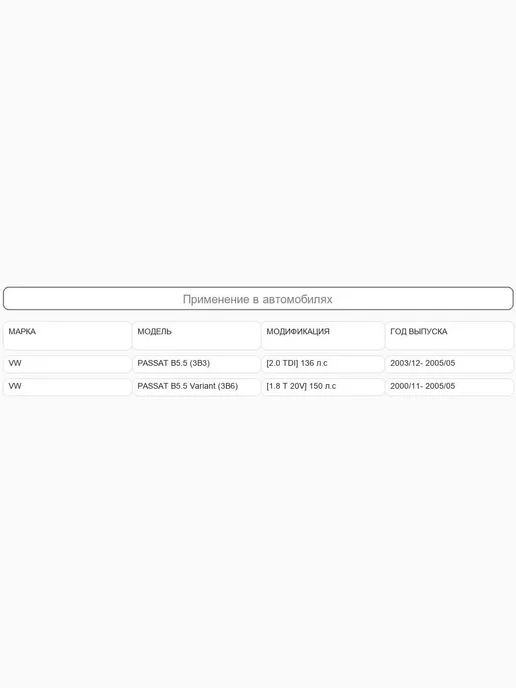 Применение в автомобилях

| МАРКА | МОДЕЛЬ | МОДИФИКАЦИЯ | ГОД ВЫПУСКА |
|---|---|---|---|
| VW | PASSAT B5.5 (3B3) | [2.0 TDI] 136 л.с | 2003/12- 2005/05 |
| VW | PASSAT B5.5 Variant (3B6) | [1.8 T 20V] 150 л.с | 2000/11- 2005/05 |